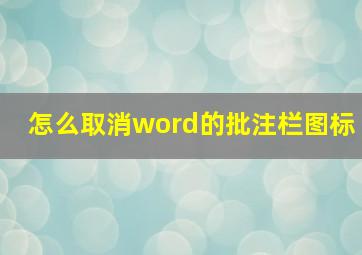 怎么取消word的批注栏图标